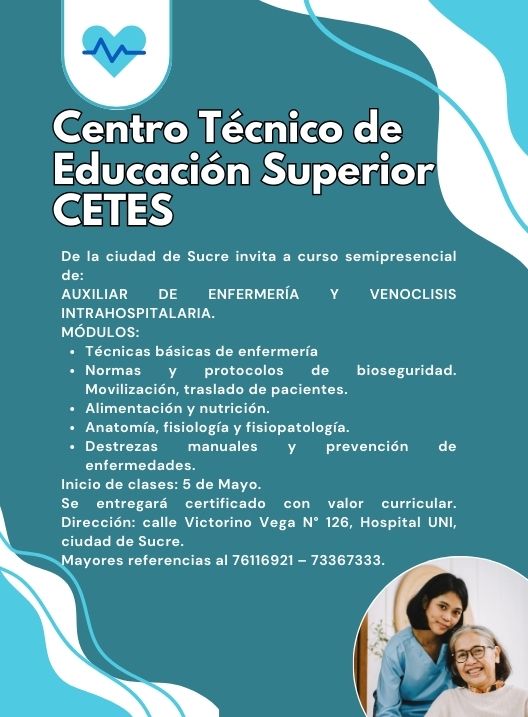 Centro Técnico de Educación Superior CETES

De la ciudad de Sucre invita a curso semipresencial de:
AUXILIAR DE ENFERMERÍA Y VENOCLISIS INTRAHOSPITALARIA.
MÓDULOS:
- Técnicas básicas de enfermería
- Normas y protocolos de bioseguridad. Movilización, traslado de pacientes.
- Alimentación y nutrición.
- Anatomía, fisiología y fisiopatología.
- Destrezas manuales y prevención de enfermedades.

Inicio de clases: 5 de Mayo.
Se entregará certificado con valor curricular.
Dirección: calle Victorino Vega N° 126, Hospital UNI, ciudad de Sucre.
Mayores referencias al 76116921 – 73367333.